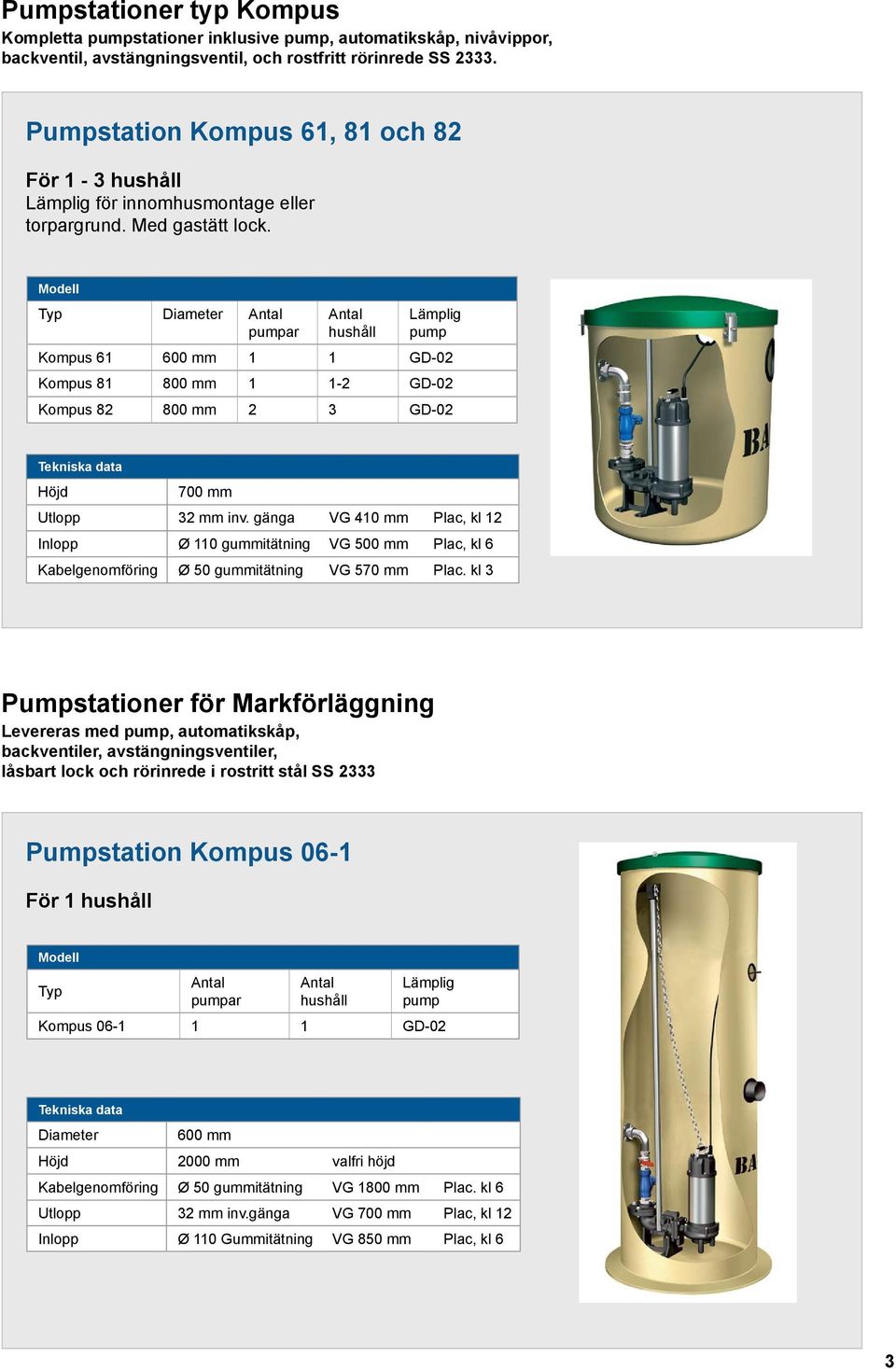 Pumpstationer typ Kompus

Kompletta pumpstationer inklusive pump, automatikskåp, nivåvippor, backventil, avstängningsventil, och rostfritt rörinrede SS 2333.

Pumpstation Kompus 61, 81 och 82

För 1 - 3 hushåll

Lämplig för innomhusmontage eller torpargrund. Med gastätt lock.

Modell

| Typ | Diameter | Antal pumpar | Antal hushåll | Lämplig pump |
|---|---|---|---|---|
| Kompus 61 | 600 mm | 1 | 1 | GD-02 |
| Kompus 81 | 800 mm | 1 | 1-2 | GD-02 |
| Kompus 82 | 800 mm | 2 | 3 | GD-02 |

Tekniska data

| Höjd | 700 mm | | |
|---|---|---|---|
| Utlopp | 32 mm inv. gänga | VG 410 mm | Plac, kl 12 |
| Inlopp | Ø 110 gummitätning | VG 500 mm | Plac, kl 6 |
| Kabelgenomföring | Ø 50 gummitätning | VG 570 mm | Plac. kl 3 |

BA

Pumpstationer för Markförläggning

Levereras med pump, automatikskåp, backventiler, avstängningsventiler, låsbart lock och rörinrede i rostritt stål SS 2333

Pumpstation Kompus 06-1

För 1 hushåll

Modell

| Typ | Antal pumpar | Antal hushåll | Lämplig pump |
|---|---|---|---|
| Kompus 06-1 | 1 | 1 | GD-02 |

Tekniska data

| Diameter | 600 mm | | |
|---|---|---|---|
| Höjd | 2000 mm | valfri höjd | |
| Kabelgenomföring | Ø 50 gummitätning | VG 1800 mm | Plac. kl 6 |
| Utlopp | 32 mm inv.gänga | VG 700 mm | Plac, kl 12 |
| Inlopp | Ø 110 Gummitätning | VG 850 mm | Plac, kl 6 |

BA

3